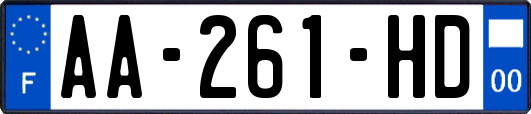 F
AA-261-HD
00